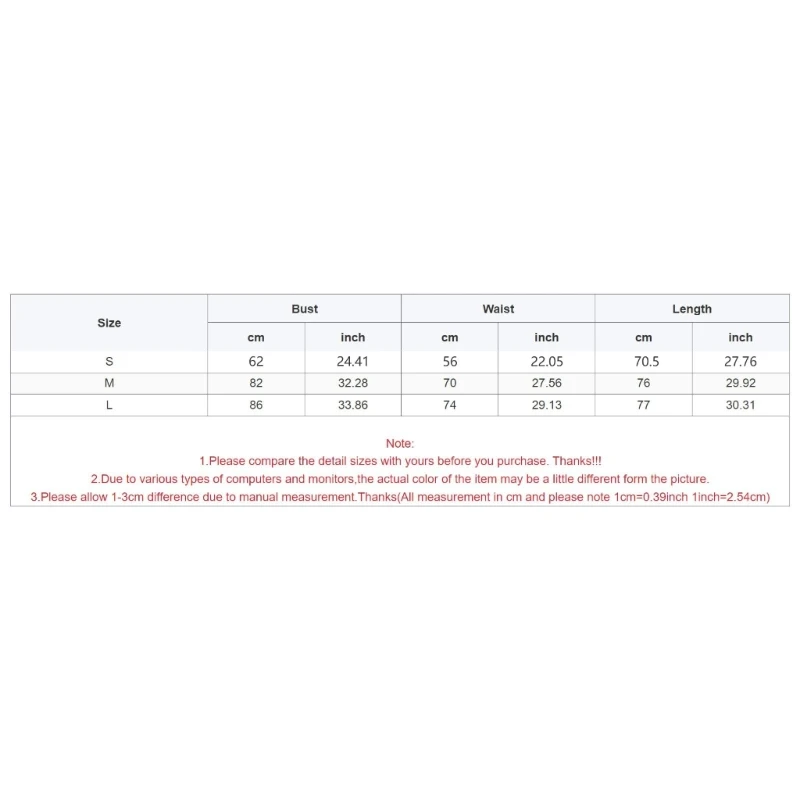 | Size | Bust | | Waist | | Length | |
|---|---|---|---|---|---|---|
| | cm | inch | cm | inch | cm | inch |
| S | 62 | 24.41 | 56 | 22.05 | 70.5 | 27.76 |
| M | 82 | 32.28 | 70 | 27.56 | 76 | 29.92 |
| L | 86 | 33.86 | 74 | 29.13 | 77 | 30.31 |

Note:
1.Please compare the detail sizes with yours before you purchase. Thanks!!!
2.Due to various types of computers and monitors,the actual color of the item may be a little different form the picture.
3.Please allow 1-3cm difference due to manual measurement.Thanks(All measurement in cm and please note 1cm=0.39inch 1inch=2.54cm)